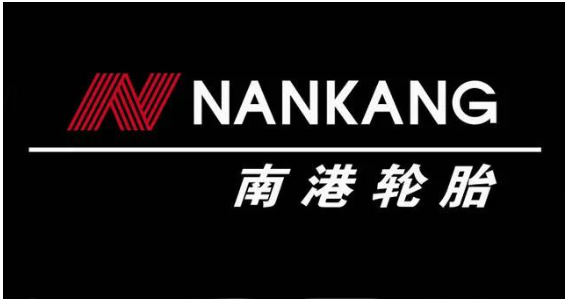 NANKANG

南港轮胎